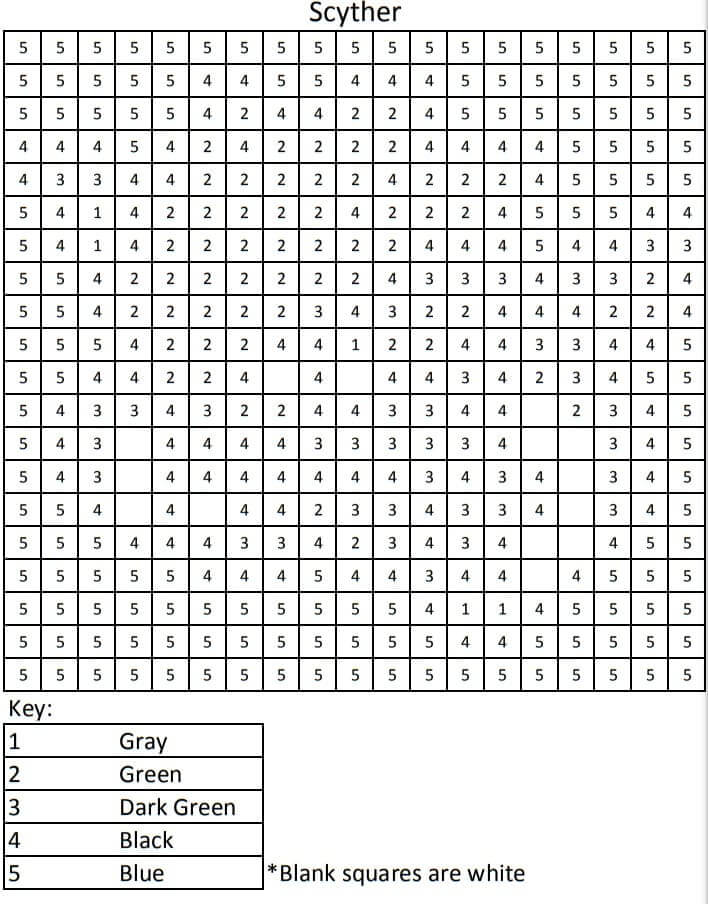 Scyther

| | | | | | | | | | | | | | | | | | | |
|---|---|---|---|---|---|---|---|---|---|---|---|---|---|---|---|---|---|---|
| 5 | 5 | 5 | 5 | 5 | 5 | 5 | 5 | 5 | 5 | 5 | 5 | 5 | 5 | 5 | 5 | 5 | 5 | 5 |
| 5 | 5 | 5 | 5 | 5 | 4 | 4 | 5 | 5 | 4 | 4 | 4 | 5 | 5 | 5 | 5 | 5 | 5 | 5 |
| 5 | 5 | 5 | 5 | 5 | 4 | 2 | 4 | 4 | 2 | 2 | 4 | 5 | 5 | 5 | 5 | 5 | 5 | 5 |
| 4 | 4 | 4 | 5 | 4 | 2 | 4 | 2 | 2 | 2 | 2 | 4 | 4 | 4 | 4 | 5 | 5 | 5 | 5 |
| 4 | 3 | 3 | 4 | 4 | 2 | 2 | 2 | 2 | 2 | 4 | 2 | 2 | 2 | 4 | 5 | 5 | 5 | 5 |
| 5 | 4 | 1 | 4 | 2 | 2 | 2 | 2 | 2 | 4 | 2 | 2 | 2 | 4 | 5 | 5 | 5 | 4 | 4 |
| 5 | 4 | 1 | 4 | 2 | 2 | 2 | 2 | 2 | 2 | 2 | 4 | 4 | 4 | 5 | 4 | 4 | 3 | 3 |
| 5 | 5 | 4 | 2 | 2 | 2 | 2 | 2 | 2 | 2 | 4 | 3 | 3 | 3 | 4 | 3 | 3 | 2 | 4 |
| 5 | 5 | 4 | 2 | 2 | 2 | 2 | 2 | 3 | 4 | 3 | 2 | 2 | 4 | 4 | 4 | 2 | 2 | 4 |
| 5 | 5 | 5 | 4 | 2 | 2 | 2 | 4 | 4 | 1 | 2 | 2 | 4 | 4 | 3 | 3 | 4 | 4 | 5 |
| 5 | 5 | 4 | 4 | 2 | 2 | 4 | | 4 | | 4 | 4 | 3 | 4 | 2 | 3 | 4 | 5 | 5 |
| 5 | 4 | 3 | 3 | 4 | 3 | 2 | 2 | 4 | 4 | 3 | 3 | 4 | 4 | | 2 | 3 | 4 | 5 |
| 5 | 4 | 3 | | 4 | 4 | 4 | 4 | 3 | 3 | 3 | 3 | 3 | 4 | | | 3 | 4 | 5 |
| 5 | 4 | 3 | | 4 | 4 | 4 | 4 | 4 | 4 | 4 | 3 | 4 | 3 | 4 | | 3 | 4 | 5 |
| 5 | 5 | 4 | | 4 | | 4 | 4 | 2 | 3 | 3 | 4 | 3 | 3 | 4 | | 3 | 4 | 5 |
| 5 | 5 | 5 | 4 | 4 | 4 | 3 | 3 | 4 | 2 | 3 | 4 | 3 | 4 | | | 4 | 5 | 5 |
| 5 | 5 | 5 | 5 | 5 | 4 | 4 | 4 | 5 | 4 | 4 | 3 | 4 | 4 | | 4 | 5 | 5 | 5 |
| 5 | 5 | 5 | 5 | 5 | 5 | 5 | 5 | 5 | 5 | 5 | 4 | 1 | 1 | 4 | 5 | 5 | 5 | 5 |
| 5 | 5 | 5 | 5 | 5 | 5 | 5 | 5 | 5 | 5 | 5 | 5 | 4 | 4 | 5 | 5 | 5 | 5 | 5 |
| 5 | 5 | 5 | 5 | 5 | 5 | 5 | 5 | 5 | 5 | 5 | 5 | 5 | 5 | 5 | 5 | 5 | 5 | 5 |

Key:

| | |
|---|---|
| 1 | Gray |
| 2 | Green |
| 3 | Dark Green |
| 4 | Black |
| 5 | Blue |

*Blank squares are white